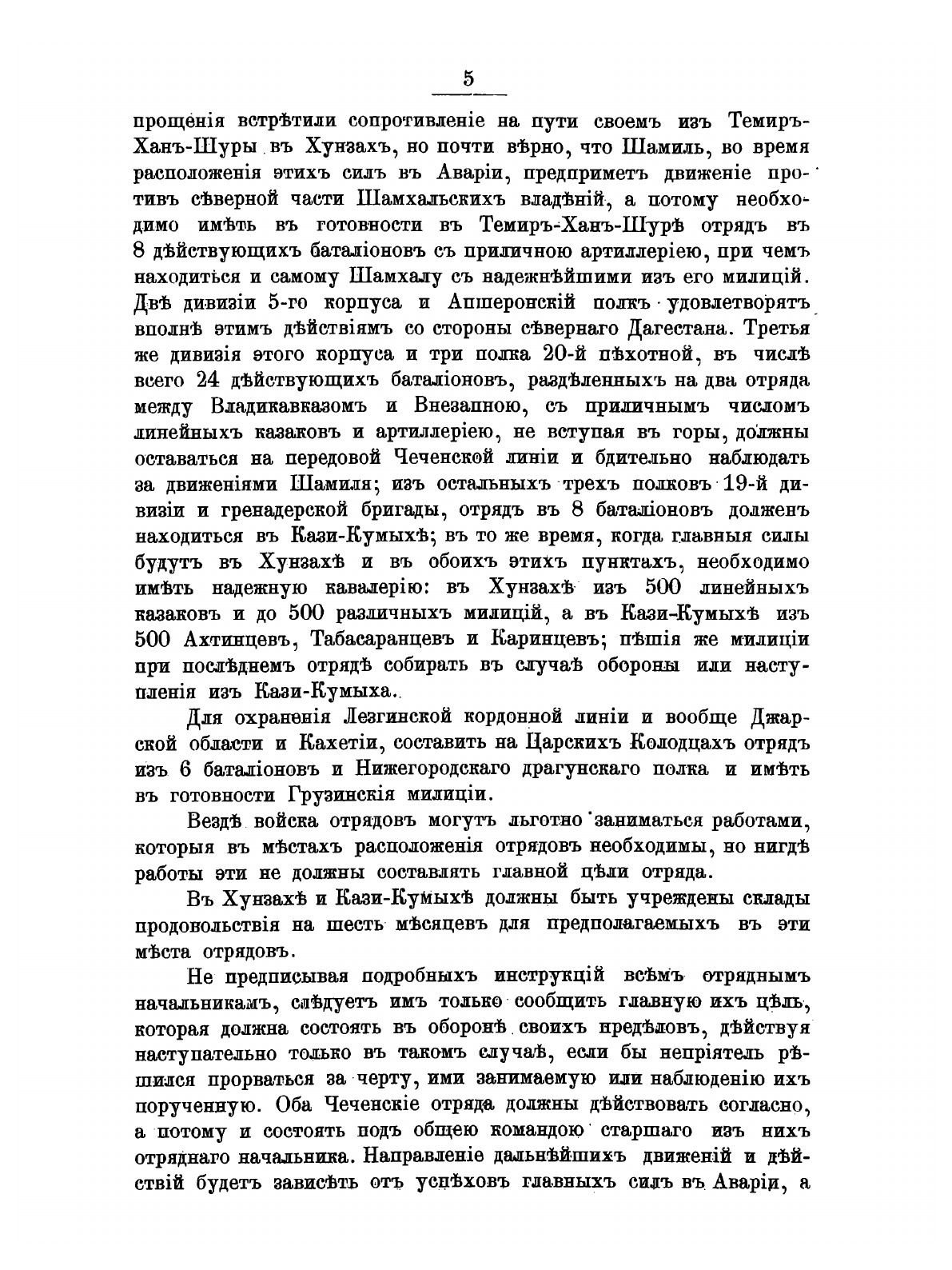 5

прощенія встрѣтили сопротивленіе на пути своемъ изъ Темиръ-Ханъ-Шуры въ Хунзахъ, но почти вѣрно, что Шамиль, во время расположенія этихъ силъ въ Аваріи, предприметъ движеніе противъ сѣверной части Шамхальскихъ владѣній, а потому необходимо имѣть въ готовности въ Темиръ-Ханъ-Шурѣ отрядъ въ 8 дѣйствующихъ баталіоновъ съ приличною артиллеріею, при чемъ находиться и самому Шамхалу съ надежнѣйшими изъ его милицій. Двѣ дивизіи 5-го корпуса и Апшеронскій полкъ удовлетворятъ вполнѣ этимъ дѣйствіямъ со стороны сѣвернаго Дагестана. Третья же дивизія этого корпуса и три полка 20-й пѣхотной, въ числѣ всего 24 дѣйствующихъ баталіоновъ, раздѣленныхъ на два отряда между Владикавказомъ и Внезапною, съ приличнымъ числомъ линейныхъ казаковъ и артиллеріею, не вступая въ горы, должны оставаться на передовой Чеченской линіи и бдительно наблюдать за движеніями Шамиля; изъ остальныхъ трехъ полковъ 19-й дивизіи и гренадерской бригады, отрядъ въ 8 баталіоновъ долженъ находиться въ Кази-Кумыхѣ; въ то же время, когда главныя силы будутъ въ Хунзахѣ и въ обоихъ этихъ пунктахъ, необходимо имѣть надежную кавалерію: въ Хунзахѣ изъ 500 линейныхъ казаковъ и до 500 различныхъ милицій, а въ Кази-Кумыхѣ изъ 500 Ахтинцевъ, Табасаранцевъ и Каринцевъ; пѣшія же милиціи при послѣднемъ отрядѣ собирать въ случаѣ обороны или наступленія изъ Кази-Кумыха.

Для охраненія Лезгинской кордонной линіи и вообще Джарской области и Кахетіи, составить на Царскихъ Колодцахъ отрядъ изъ 6 баталіоновъ и Нижегородскаго драгунскаго полка и имѣть въ готовности Грузинскія милиціи.

Вездѣ войска отрядовъ могутъ льготно заниматься работами, которыя въ мѣстахъ расположенія отрядовъ необходимы, но нигдѣ работы эти не должны составлять главной цѣли отряда.

Въ Хунзахѣ и Кази-Кумыхѣ должны быть учреждены склады продовольствія на шесть мѣсяцевъ для предполагаемыхъ въ эти мѣста отрядовъ.

Не предписывая подробныхъ инструкцій всѣмъ отряднымъ начальникамъ, слѣдуетъ имъ только сообщить главную ихъ цѣль, которая должна состоять въ оборонѣ своихъ предѣловъ, дѣйствуя наступательно только въ такомъ случаѣ, если бы непріятель рѣшился прорваться за черту, ими занимаемую или наблюденію ихъ порученную. Оба Чеченскіе отряда должны дѣйствовать согласно, а потому и состоять подъ общею командою старшаго изъ нихъ отряднаго начальника. Направленіе дальнѣйшихъ движеній и дѣйствій будетъ зависѣть отъ успѣховъ главныхъ силъ въ Аваріи, а